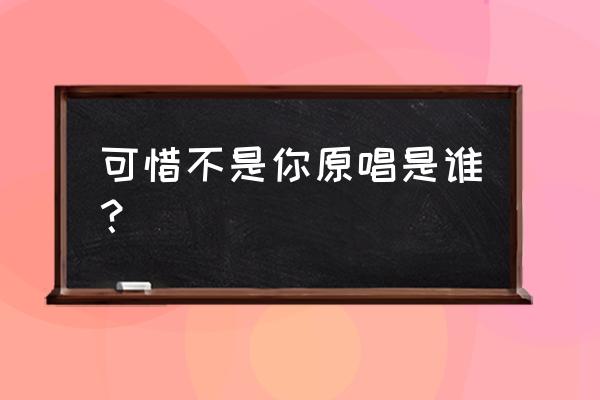 可惜不是你原唱是谁？